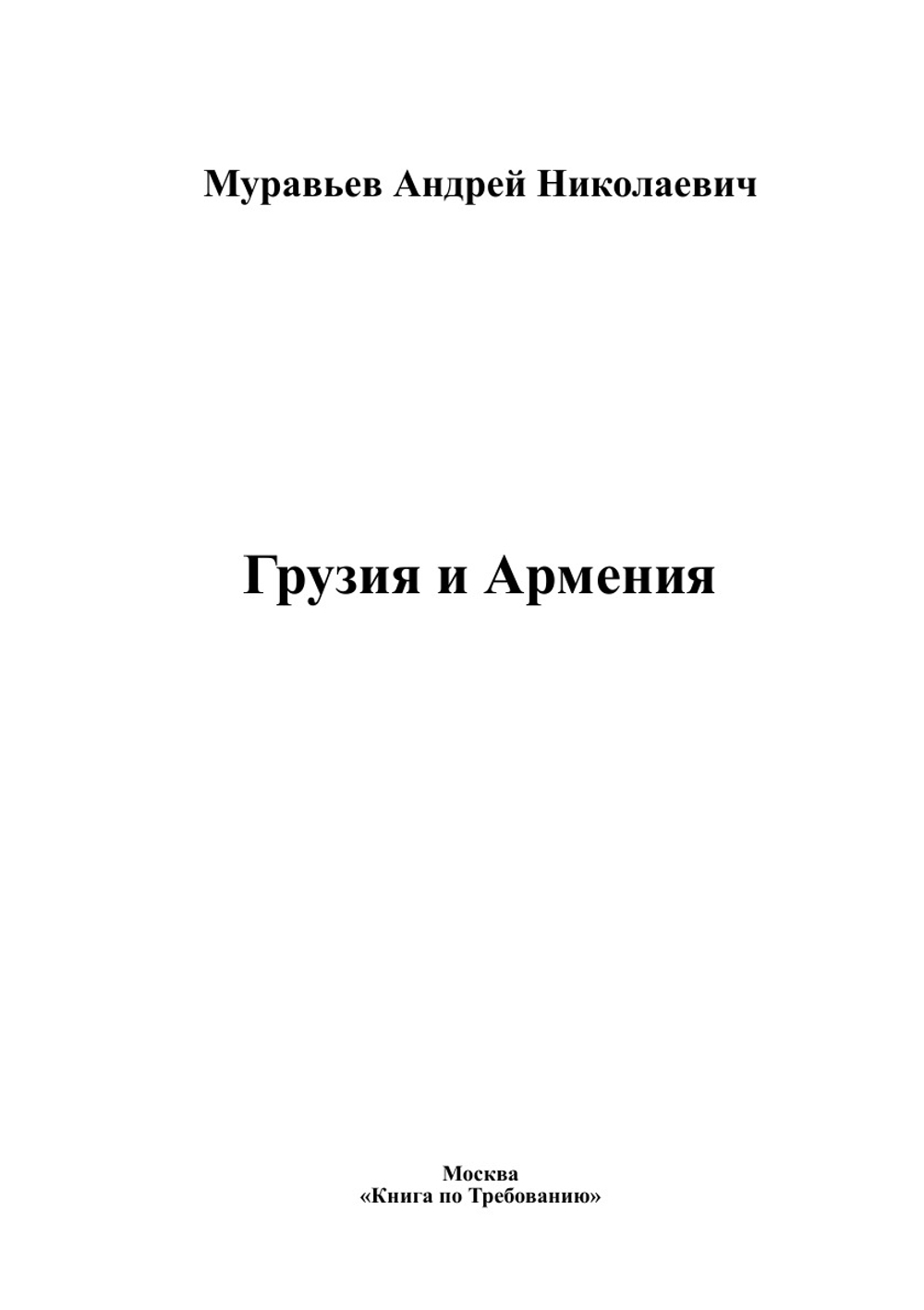 Муравьев Андрей Николаевич

Грузия и Армения

Москва
«Книга по Требованию»